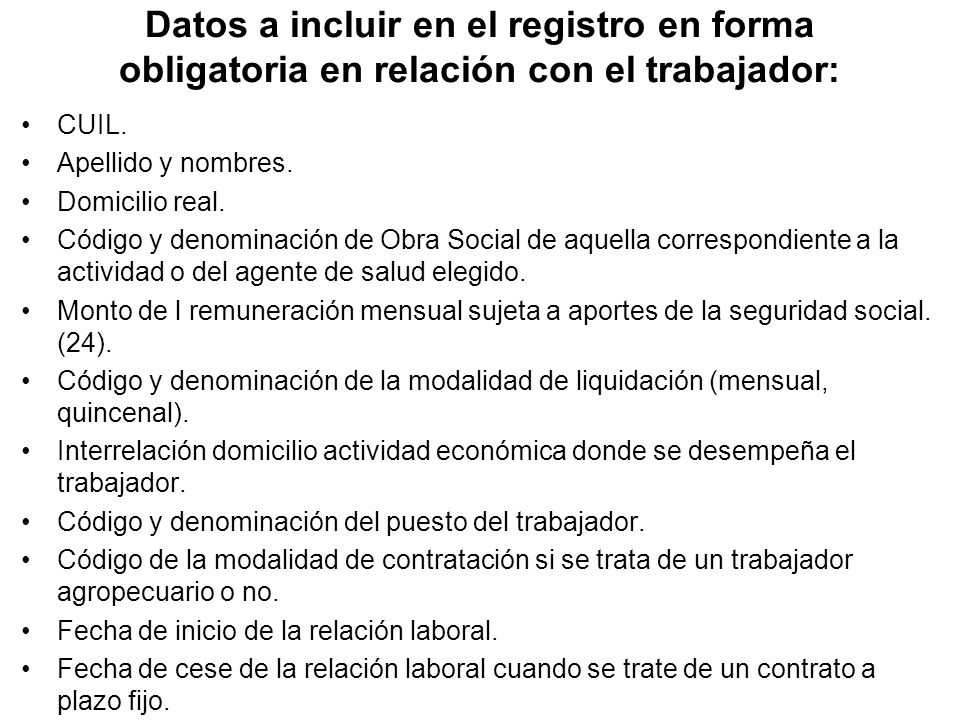 Datos a incluir en el registro en forma obligatoria en relación con el trabajador:

• CUIL.
• Apellido y nombres.
• Domicilio real.
• Código y denominación de Obra Social de aquella correspondiente a la actividad o del agente de salud elegido.
• Monto de l remuneración mensual sujeta a aportes de la seguridad social. (24).
• Código y denominación de la modalidad de liquidación (mensual, quincenal).
• Interrelación domicilio actividad económica donde se desempeña el trabajador.
• Código y denominación del puesto del trabajador.
• Código de la modalidad de contratación si se trata de un trabajador agropecuario o no.
• Fecha de inicio de la relación laboral.
• Fecha de cese de la relación laboral cuando se trate de un contrato a plazo fijo.